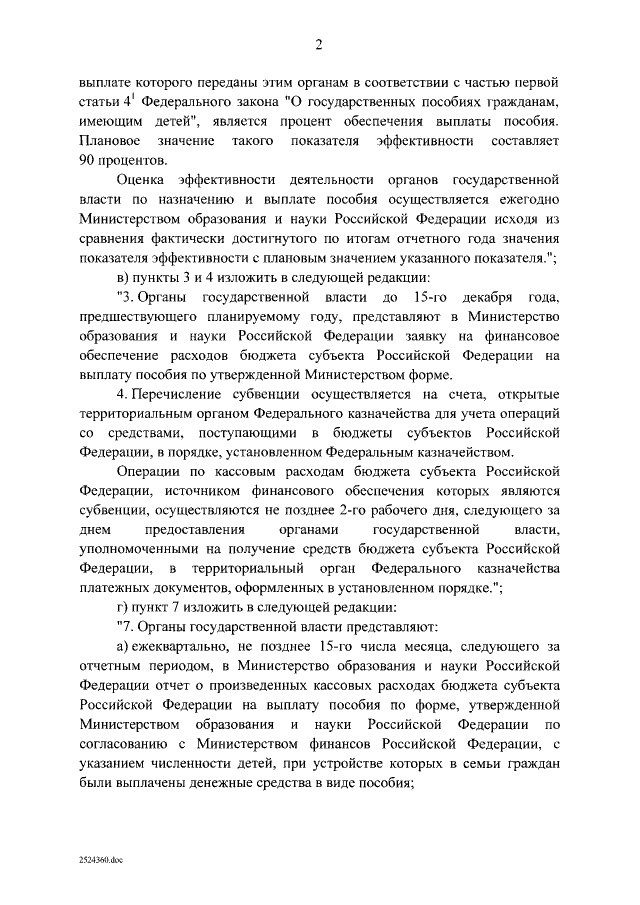 2

выплате которого переданы этим органам в соответствии с частью первой статьи $4^1$ Федерального закона "О государственных пособиях гражданам, имеющим детей", является процент обеспечения выплаты пособия. Плановое значение такого показателя эффективности составляет 90 процентов.

Оценка эффективности деятельности органов государственной власти по назначению и выплате пособия осуществляется ежегодно Министерством образования и науки Российской Федерации исходя из сравнения фактически достигнутого по итогам отчетного года значения показателя эффективности с плановым значением указанного показателя.";

в) пункты 3 и 4 изложить в следующей редакции:

"3. Органы государственной власти до 15-го декабря года, предшествующего планируемому году, представляют в Министерство образования и науки Российской Федерации заявку на финансовое обеспечение расходов бюджета субъекта Российской Федерации на выплату пособия по утвержденной Министерством форме.

4. Перечисление субвенции осуществляется на счета, открытые территориальным органом Федерального казначейства для учета операций со средствами, поступающими в бюджеты субъектов Российской Федерации, в порядке, установленном Федеральным казначейством.

Операции по кассовым расходам бюджета субъекта Российской Федерации, источником финансового обеспечения которых являются субвенции, осуществляются не позднее 2-го рабочего дня, следующего за днем предоставления органами государственной власти, уполномоченными на получение средств бюджета субъекта Российской Федерации, в территориальный орган Федерального казначейства платежных документов, оформленных в установленном порядке.";

г) пункт 7 изложить в следующей редакции:

"7. Органы государственной власти представляют:

а) ежеквартально, не позднее 15-го числа месяца, следующего за отчетным периодом, в Министерство образования и науки Российской Федерации отчет о произведенных кассовых расходах бюджета субъекта Российской Федерации на выплату пособия по форме, утвержденной Министерством образования и науки Российской Федерации по согласованию с Министерством финансов Российской Федерации, с указанием численности детей, при устройстве которых в семьи граждан были выплачены денежные средства в виде пособия;

2524360.doc